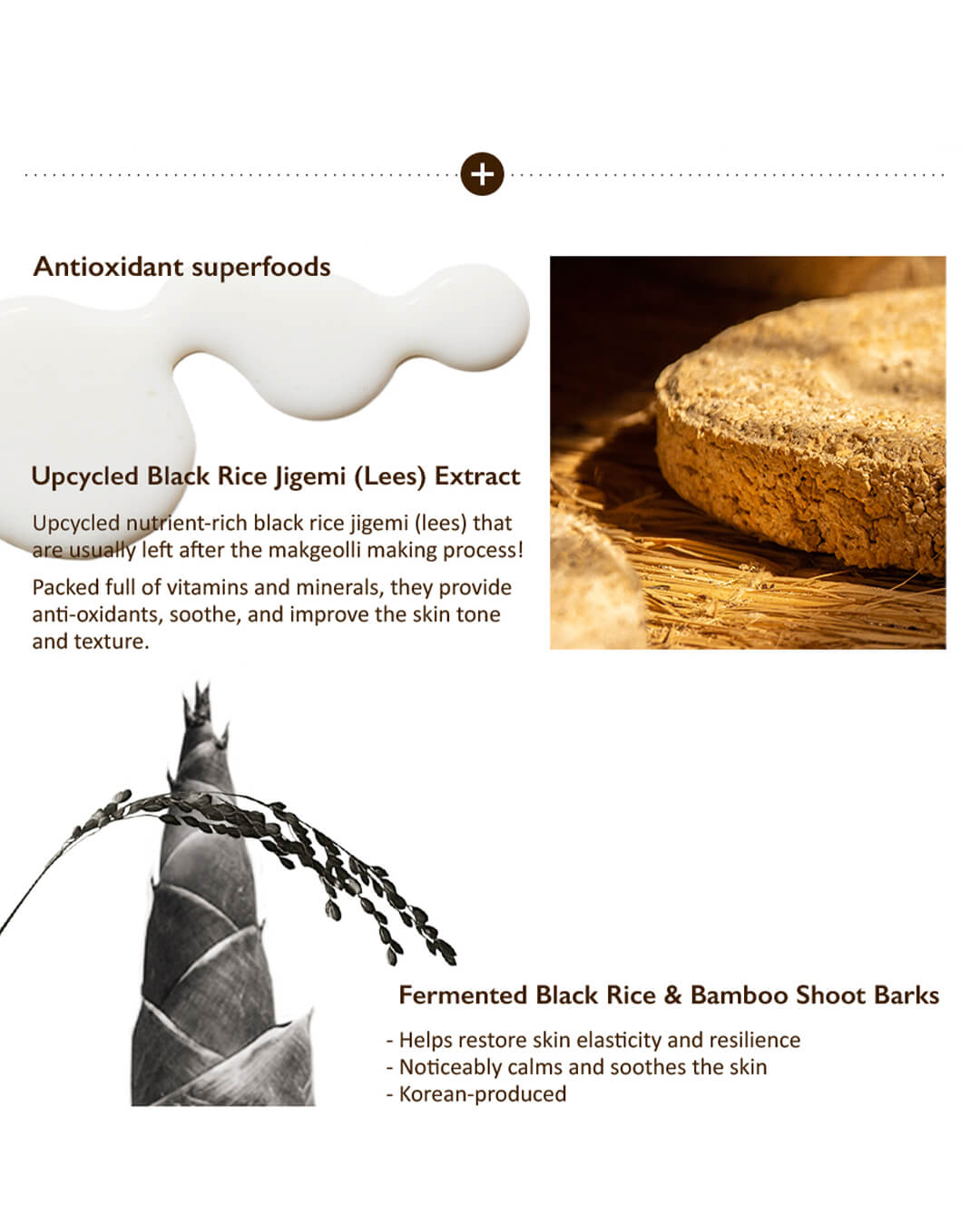 +

Antioxidant superfoods

Upcycled Black Rice Jigemi (Lees) Extract

Upcycled nutrient-rich black rice jigemi (lees) that are usually left after the makgeolli making process!

Packed full of vitamins and minerals, they provide anti-oxidants, soothe, and improve the skin tone and texture.

Fermented Black Rice & Bamboo Shoot Barks

- Helps restore skin elasticity and resilience
- Noticeably calms and soothes the skin
- Korean-produced